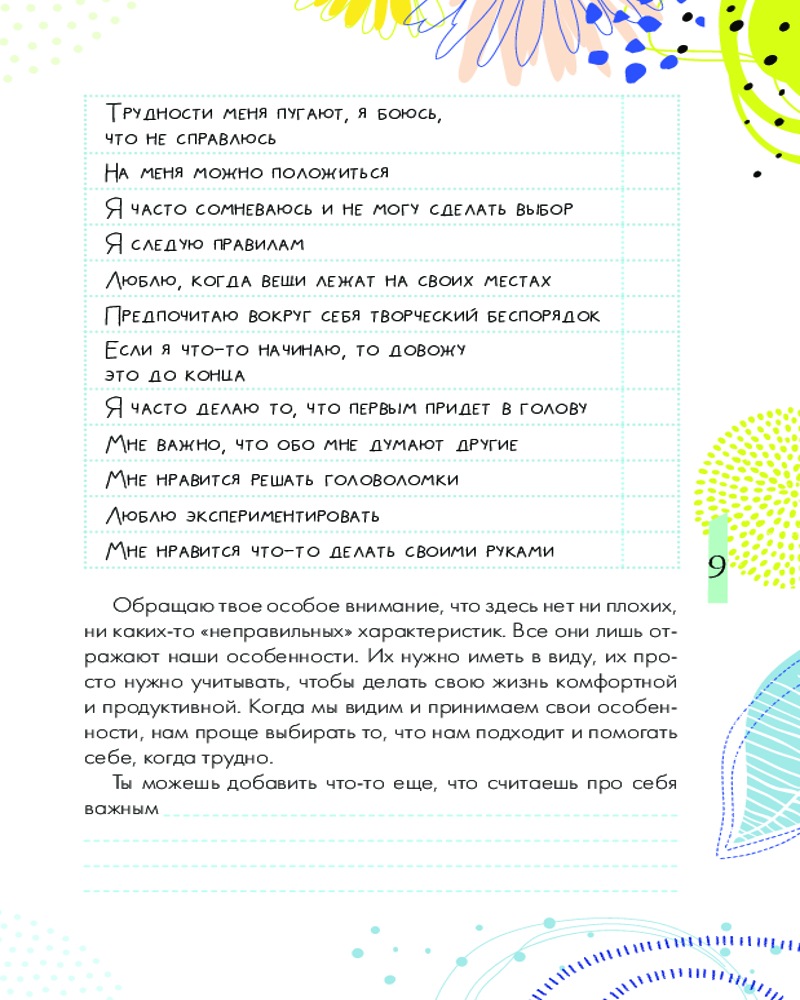 | Трудности меня пугают, я боюсь, что не справлюсь | |
|---|---|
| На меня можно положиться | |
| Я часто сомневаюсь и не могу сделать выбор | |
| Я следую правилам | |
| Люблю, когда вещи лежат на своих местах | |
| Предпочитаю вокруг себя творческий беспорядок | |
| Если я что-то начинаю, то довожу это до конца | |
| Я часто делаю то, что первым придет в голову | |
| Мне важно, что обо мне думают другие | |
| Мне нравится решать головоломки | |
| Люблю экспериментировать | |
| Мне нравится что-то делать своими руками | |

9

Обращаю твое особое внимание, что здесь нет ни плохих, ни каких-то «неправильных» характеристик. Все они лишь отражают наши особенности. Их нужно иметь в виду, их просто нужно учитывать, чтобы делать свою жизнь комфортной и продуктивной. Когда мы видим и принимаем свои особенности, нам проще выбирать то, что нам подходит и помогать себе, когда трудно.

Ты можешь добавить что-то еще, что считаешь про себя важным